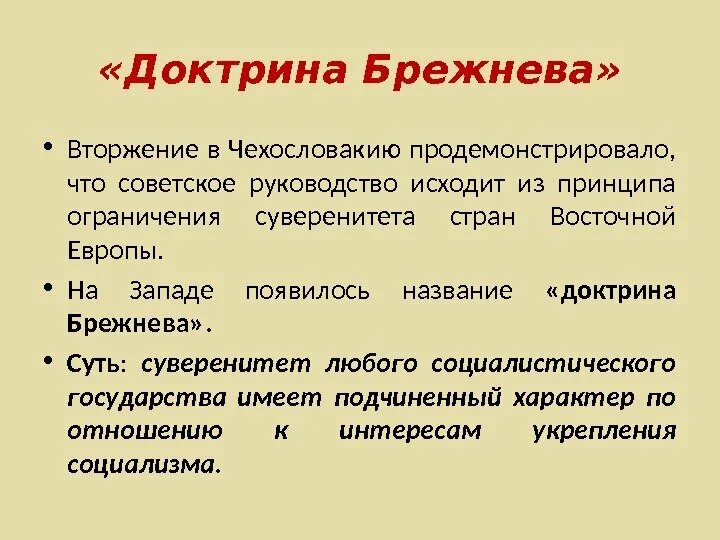 «Доктрина Брежнева»

• Вторжение в Чехословакию продемонстрировало, что советское руководство исходит из принципа ограничения суверенитета стран Восточной Европы.

• На Западе появилось название «доктрина Брежнева».

• Суть: суверенитет любого социалистического государства имеет подчиненный характер по отношению к интересам укрепления социализма.